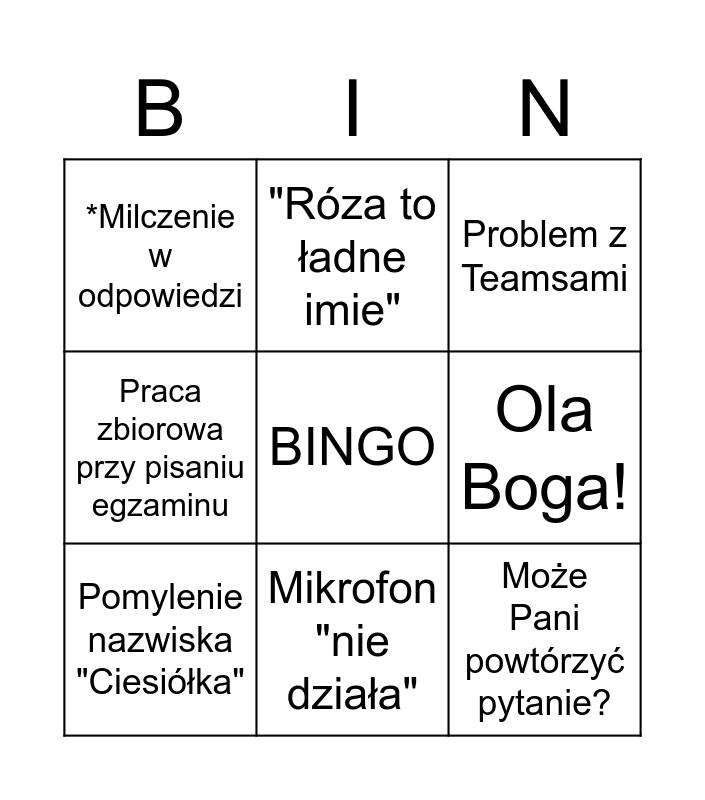 | B | I | N |
|---|---|---|
| *Milczenie w odpowiedzi | "Róza to ładne imie" | Problem z Teamsami |
| Praca zbiorowa przy pisaniu egzaminu | BINGO | Ola Boga! |
| Pomylenie nazwiska "Ciesiółka" | Mikrofon "nie działa" | Może Pani powtórzyć pytanie? |